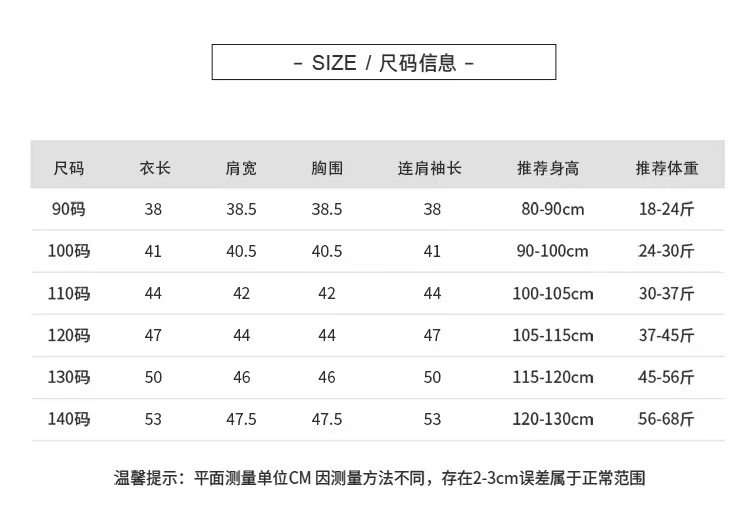 - SIZE / 尺码信息 -

| 尺码 | 衣长 | 肩宽 | 胸围 | 连肩袖长 | 推荐身高 | 推荐体重 |
|---|---|---|---|---|---|---|
| 90码 | 38 | 38.5 | 38.5 | 38 | 80-90cm | 18-24斤 |
| 100码 | 41 | 40.5 | 40.5 | 41 | 90-100cm | 24-30斤 |
| 110码 | 44 | 42 | 42 | 44 | 100-105cm | 30-37斤 |
| 120码 | 47 | 44 | 44 | 47 | 105-115cm | 37-45斤 |
| 130码 | 50 | 46 | 46 | 50 | 115-120cm | 45-56斤 |
| 140码 | 53 | 47.5 | 47.5 | 53 | 120-130cm | 56-68斤 |

温馨提示：平面测量单位CM 因测量方法不同，存在2-3cm误差属于正常范围